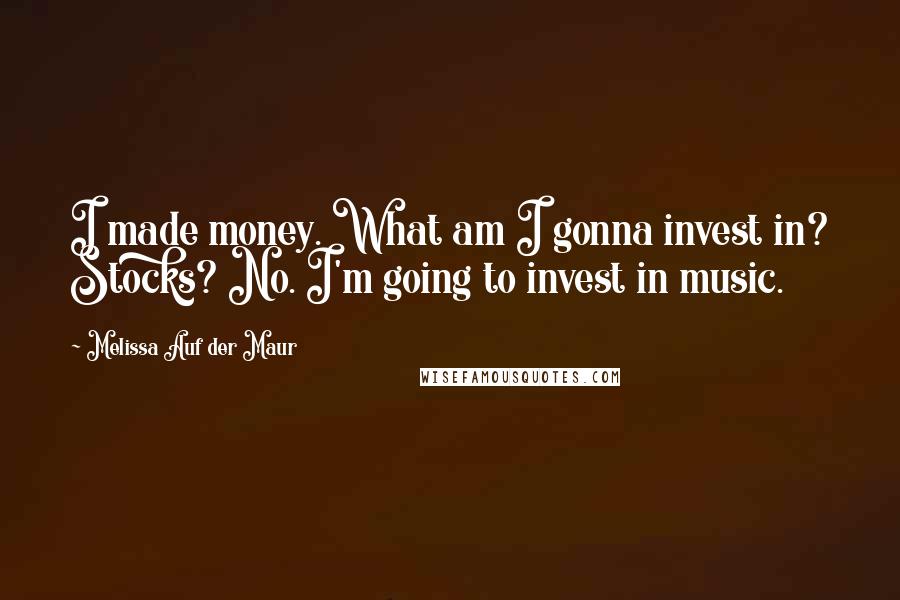 I made money. What am I gonna invest in? Stocks? No. I'm going to invest in music.

- Melissa Auf der Maur

WISEFAMOUSQUOTES.COM